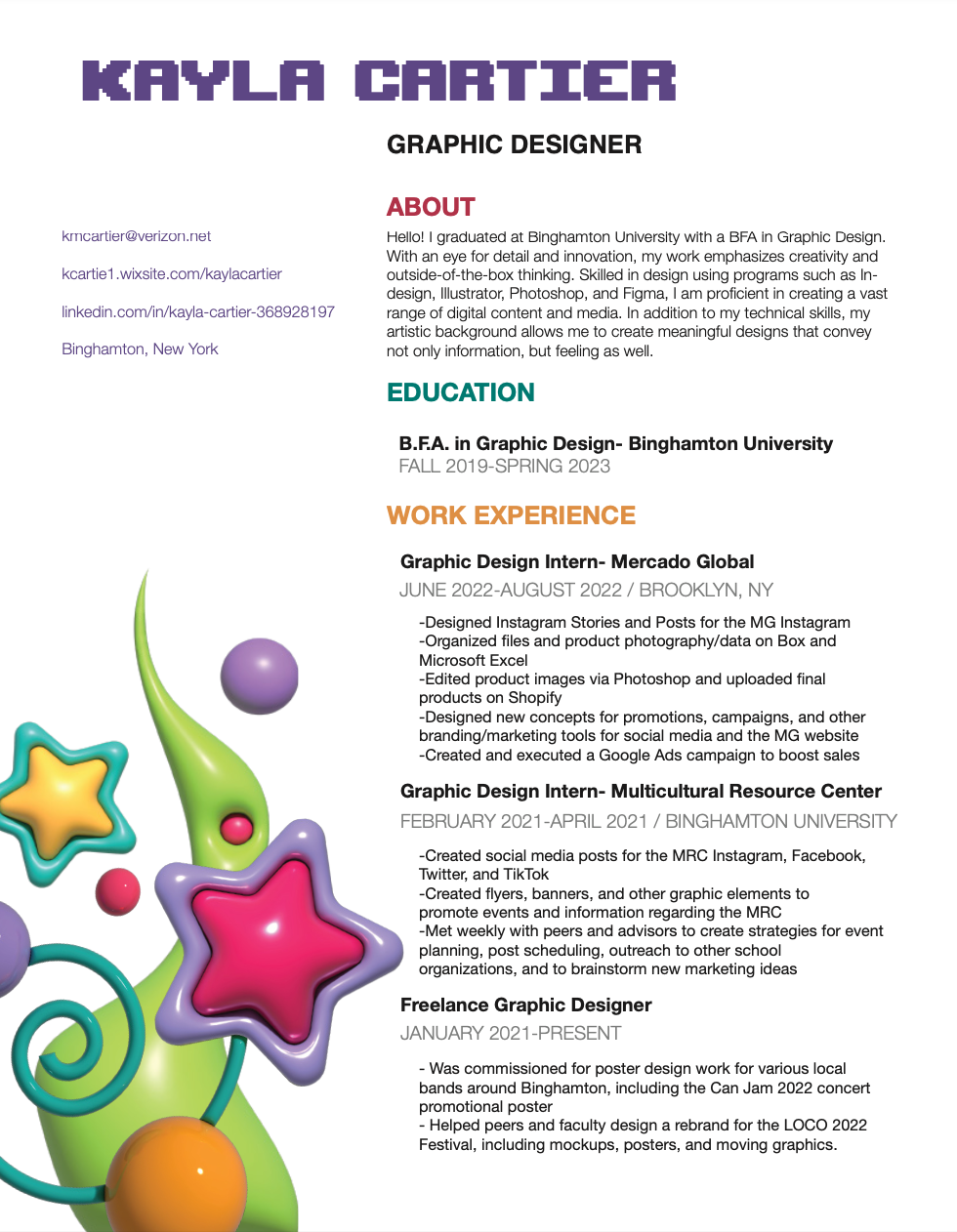 KAYLA CARTIER

GRAPHIC DESIGNER

kmcartier@verizon.net

kcartie1.wixsite.com/kaylacartier

linkedin.com/in/kayla-cartier-368928197

Binghamton, New York

ABOUT

Hello! I graduated at Binghamton University with a BFA in Graphic Design. With an eye for detail and innovation, my work emphasizes creativity and outside-of-the-box thinking. Skilled in design using programs such as Indesign, Illustrator, Photoshop, and Figma, I am proficient in creating a vast range of digital content and media. In addition to my technical skills, my artistic background allows me to create meaningful designs that convey not only information, but feeling as well.

EDUCATION

B.F.A. in Graphic Design- Binghamton University
FALL 2019-SPRING 2023

WORK EXPERIENCE

Graphic Design Intern- Mercado Global
JUNE 2022-AUGUST 2022 / BROOKLYN, NY

-Designed Instagram Stories and Posts for the MG Instagram
-Organized files and product photography/data on Box and Microsoft Excel
-Edited product images via Photoshop and uploaded final products on Shopify
-Designed new concepts for promotions, campaigns, and other branding/marketing tools for social media and the MG website
-Created and executed a Google Ads campaign to boost sales

Graphic Design Intern- Multicultural Resource Center
FEBRUARY 2021-APRIL 2021 / BINGHAMTON UNIVERSITY

-Created social media posts for the MRC Instagram, Facebook, Twitter, and TikTok
-Created flyers, banners, and other graphic elements to promote events and information regarding the MRC
-Met weekly with peers and advisors to create strategies for event planning, post scheduling, outreach to other school organizations, and to brainstorm new marketing ideas

Freelance Graphic Designer
JANUARY 2021-PRESENT

- Was commissioned for poster design work for various local bands around Binghamton, including the Can Jam 2022 concert promotional poster
- Helped peers and faculty design a rebrand for the LOCO 2022 Festival, including mockups, posters, and moving graphics.